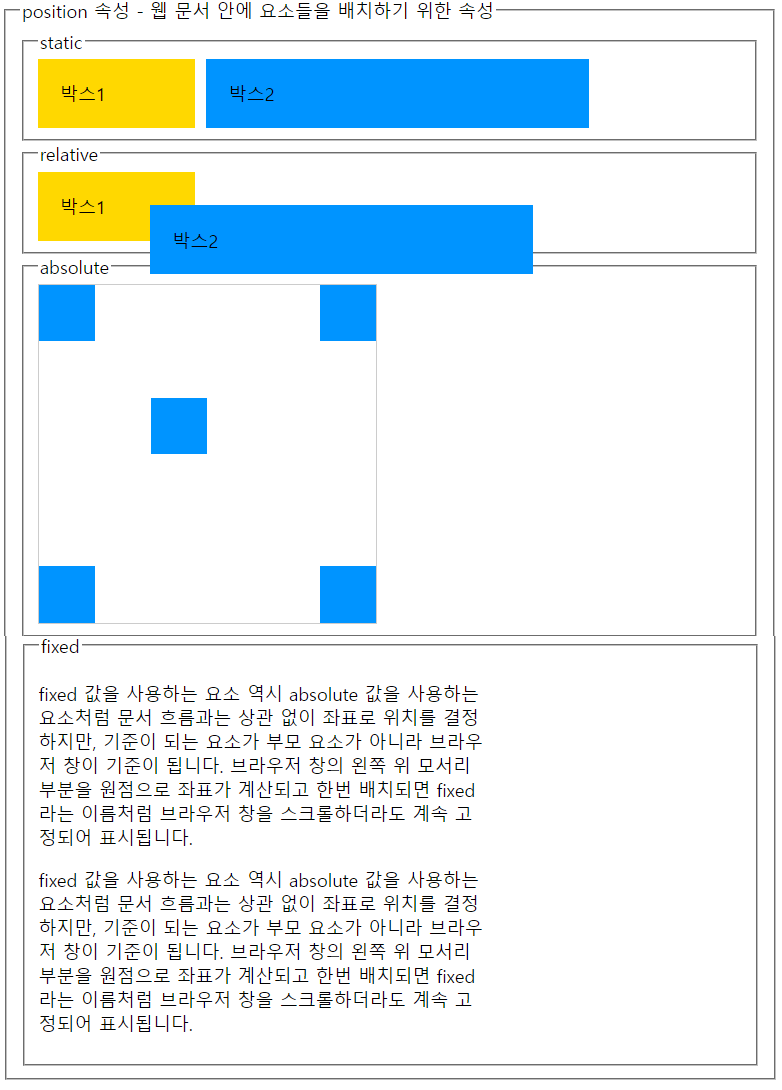 position 속성 - 웹 문서 안에 요소들을 배치하기 위한 속성

static

박스1

박스2

relative

박스1

박스2

absolute

fixed

fixed 값을 사용하는 요소 역시 absolute 값을 사용하는 요소처럼 문서 흐름과는 상관 없이 좌표로 위치를 결정하지만, 기준이 되는 요소가 부모 요소가 아니라 브라우저 창이 기준이 됩니다. 브라우저 창의 왼쪽 위 모서리 부분을 원점으로 좌표가 계산되고 한번 배치되면 fixed 라는 이름처럼 브라우저 창을 스크롤하더라도 계속 고정되어 표시됩니다.

fixed 값을 사용하는 요소 역시 absolute 값을 사용하는 요소처럼 문서 흐름과는 상관 없이 좌표로 위치를 결정하지만, 기준이 되는 요소가 부모 요소가 아니라 브라우저 창이 기준이 됩니다. 브라우저 창의 왼쪽 위 모서리 부분을 원점으로 좌표가 계산되고 한번 배치되면 fixed 라는 이름처럼 브라우저 창을 스크롤하더라도 계속 고정되어 표시됩니다.